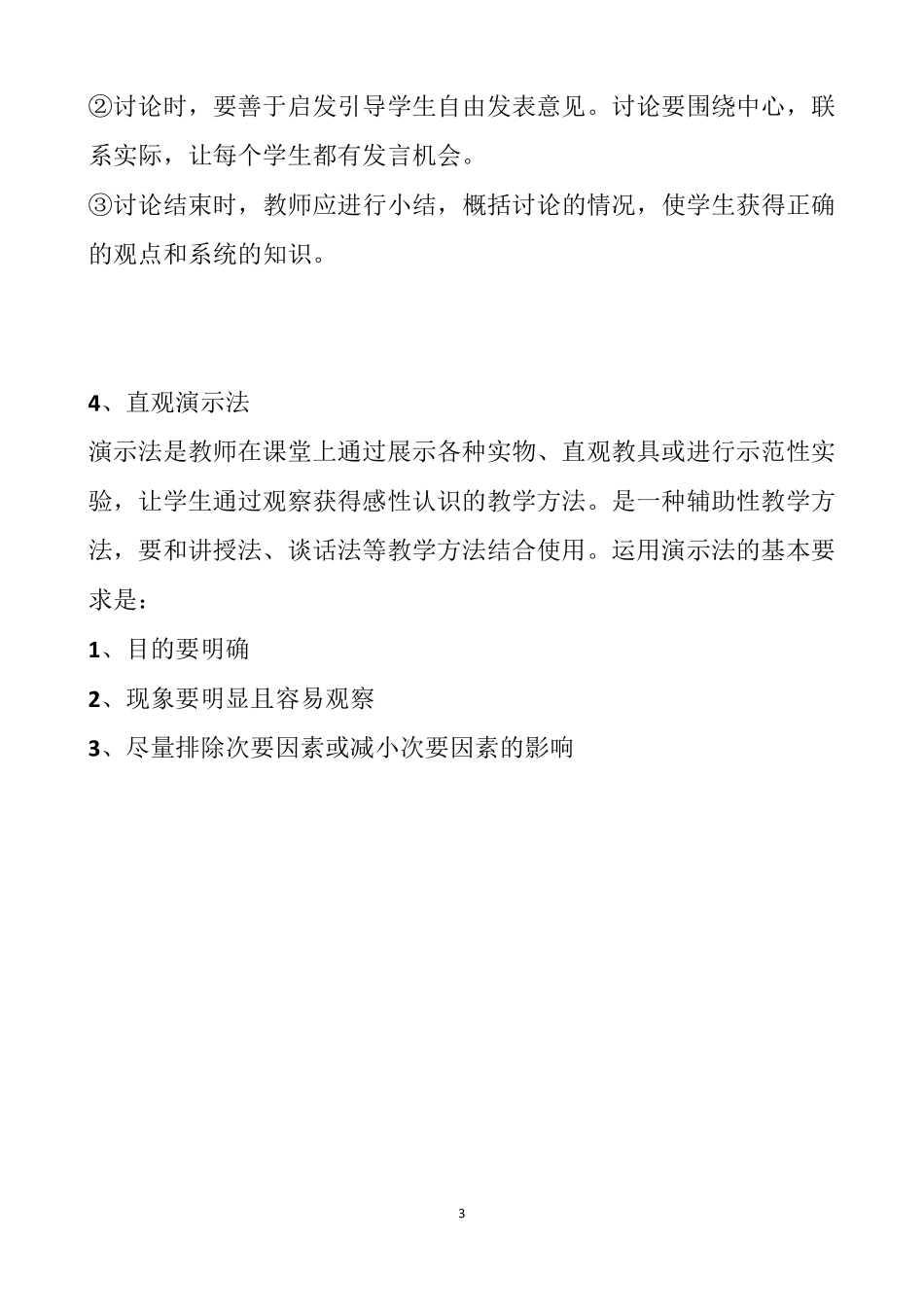 ②讨论时，要善于启发引导学生自由发表意见。讨论要围绕中心，联系实际，让每个学生都有发言机会。
③讨论结束时，教师应进行小结，概括讨论的情况，使学生获得正确的观点和系统的知识。

4、直观演示法
演示法是教师在课堂上通过展示各种实物、直观教具或进行示范性实验，让学生通过观察获得感性认识的教学方法。是一种辅助性教学方法，要和讲授法、谈话法等教学方法结合使用。运用演示法的基本要求是：
1、目的要明确
2、现象要明显且容易观察
3、尽量排除次要因素或减小次要因素的影响

3